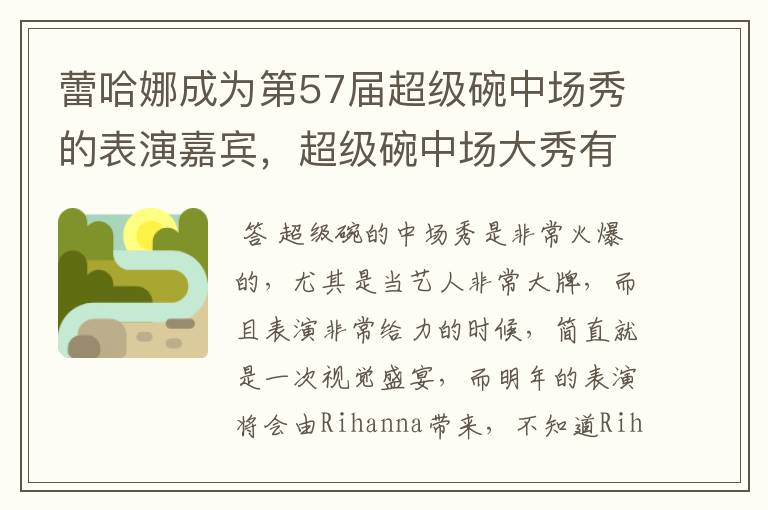 蕾哈娜成为第57届超级碗中场秀的表演嘉宾，超级碗中场大秀有

答 超级碗的中场秀是非常火爆的，尤其是当艺人非常大牌，而且表演非常给力的时候，简直就是一次视觉盛宴，而明年的表演将会由Rihanna带来，不知道Rih